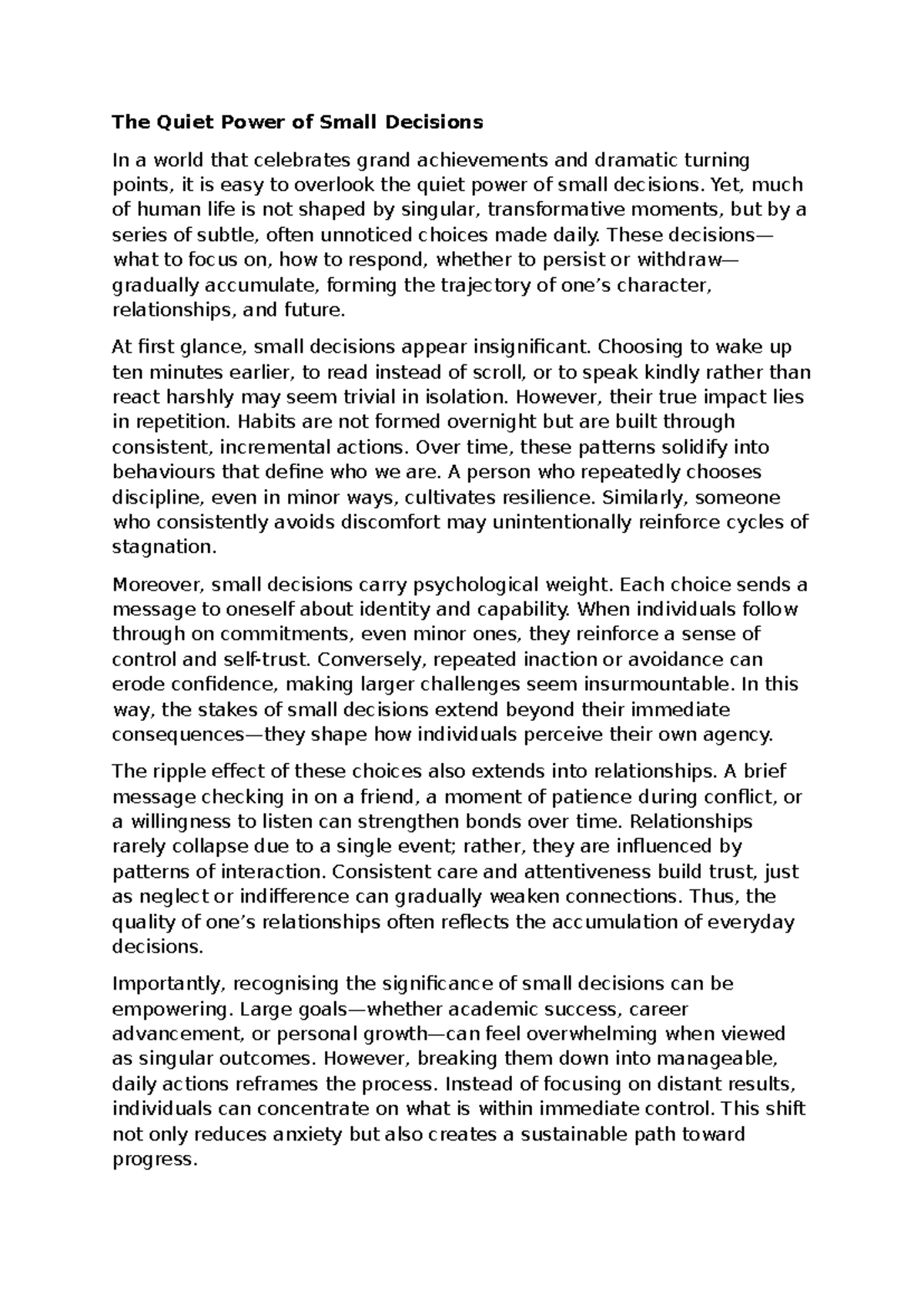 The Quiet Power of Small Decisions

In a world that celebrates grand achievements and dramatic turning points, it is easy to overlook the quiet power of small decisions. Yet, much of human life is not shaped by singular, transformative moments, but by a series of subtle, often unnoticed choices made daily. These decisions—what to focus on, how to respond, whether to persist or withdraw—gradually accumulate, forming the trajectory of one's character, relationships, and future.

At first glance, small decisions appear insignificant. Choosing to wake up ten minutes earlier, to read instead of scroll, or to speak kindly rather than react harshly may seem trivial in isolation. However, their true impact lies in repetition. Habits are not formed overnight but are built through consistent, incremental actions. Over time, these patterns solidify into behaviours that define who we are. A person who repeatedly chooses discipline, even in minor ways, cultivates resilience. Similarly, someone who consistently avoids discomfort may unintentionally reinforce cycles of stagnation.

Moreover, small decisions carry psychological weight. Each choice sends a message to oneself about identity and capability. When individuals follow through on commitments, even minor ones, they reinforce a sense of control and self-trust. Conversely, repeated inaction or avoidance can erode confidence, making larger challenges seem insurmountable. In this way, the stakes of small decisions extend beyond their immediate consequences—they shape how individuals perceive their own agency.

The ripple effect of these choices also extends into relationships. A brief message checking in on a friend, a moment of patience during conflict, or a willingness to listen can strengthen bonds over time. Relationships rarely collapse due to a single event; rather, they are influenced by patterns of interaction. Consistent care and attentiveness build trust, just as neglect or indifference can gradually weaken connections. Thus, the quality of one's relationships often reflects the accumulation of everyday decisions.

Importantly, recognising the significance of small decisions can be empowering. Large goals—whether academic success, career advancement, or personal growth—can feel overwhelming when viewed as singular outcomes. However, breaking them down into manageable, daily actions reframes the process. Instead of focusing on distant results, individuals can concentrate on what is within immediate control. This shift not only reduces anxiety but also creates a sustainable path toward progress.